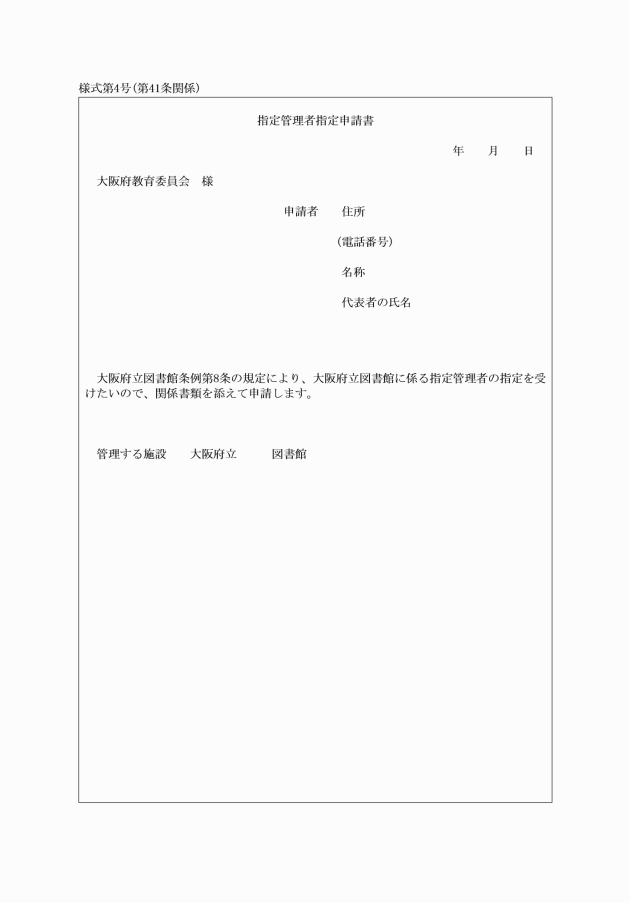 様式第4号(第41条関係)

指定管理者指定申請書

年　　月　　日

大阪府教育委員会　様

申請者　　住所

（電話番号）

名称

代表者の氏名

大阪府立図書館条例第8条の規定により、大阪府立図書館に係る指定管理者の指定を受けたいので、関係書類を添えて申請します。

管理する施設　　大阪府立　　　図書館